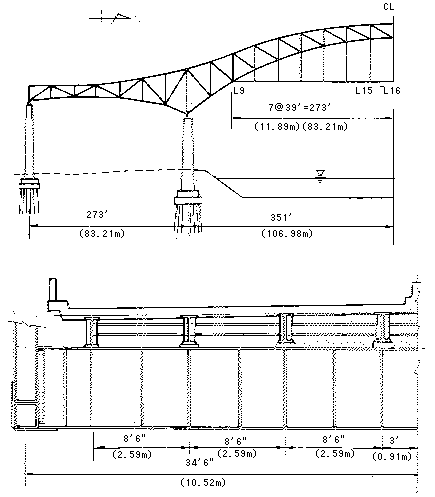 CL

L9

L15 L16

7@39'=273'

(11.89m)(83.21m)

273'

(83.21m)

351'

(106.98m)

8'6"

(2.59m)

8'6"

(2.59m)

8'6"

(2.59m)

3'

(0.91m)

34'6"

(10.52m)